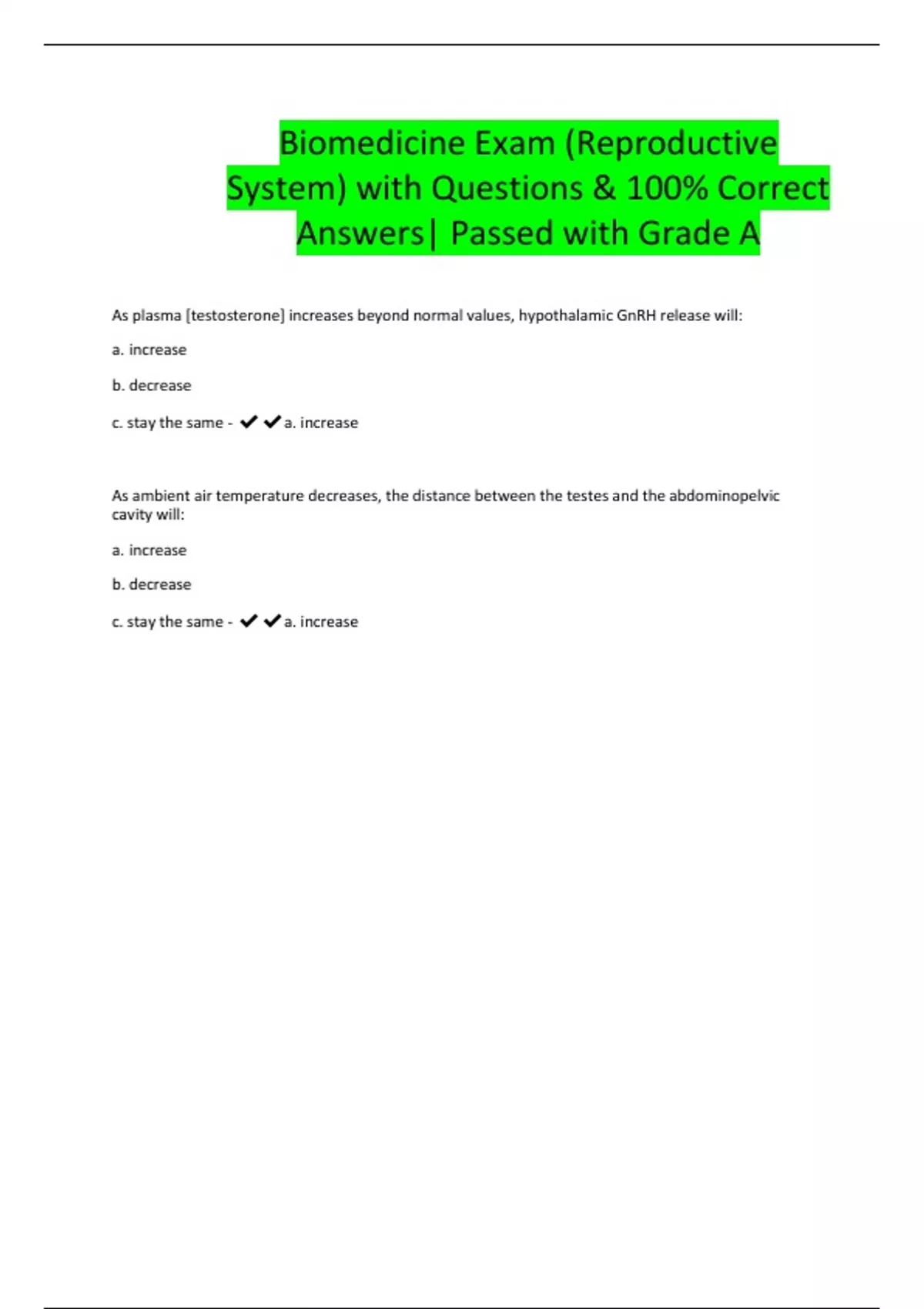 Biomedicine Exam (Reproductive System) with Questions & 100% Correct Answers| Passed with Grade A

As plasma [testosterone] increases beyond normal values, hypothalamic GnRH release will:

a. increase

b. decrease

c. stay the same - ✔✔a. increase

As ambient air temperature decreases, the distance between the testes and the abdominopelvic cavity will:

a. increase

b. decrease

c. stay the same - ✔✔a. increase